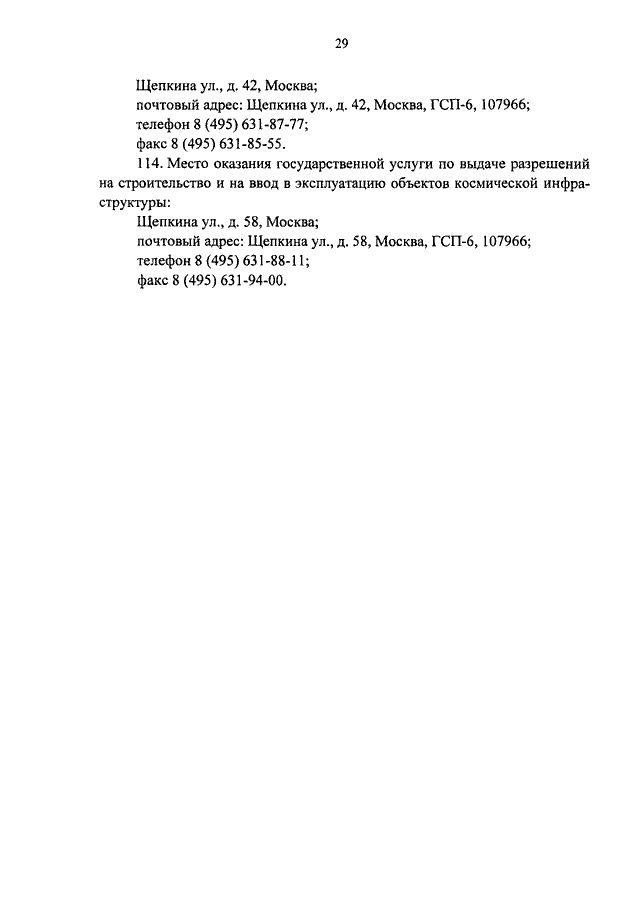 29

Щепкина ул., д. 42, Москва;
почтовый адрес: Щепкина ул., д. 42, Москва, ГСП-6, 107966;
телефон 8 (495) 631-87-77;
факс 8 (495) 631-85-55.

114. Место оказания государственной услуги по выдаче разрешений на строительство и на ввод в эксплуатацию объектов космической инфраструктуры:

Щепкина ул., д. 58, Москва;
почтовый адрес: Щепкина ул., д. 58, Москва, ГСП-6, 107966;
телефон 8 (495) 631-88-11;
факс 8 (495) 631-94-00.